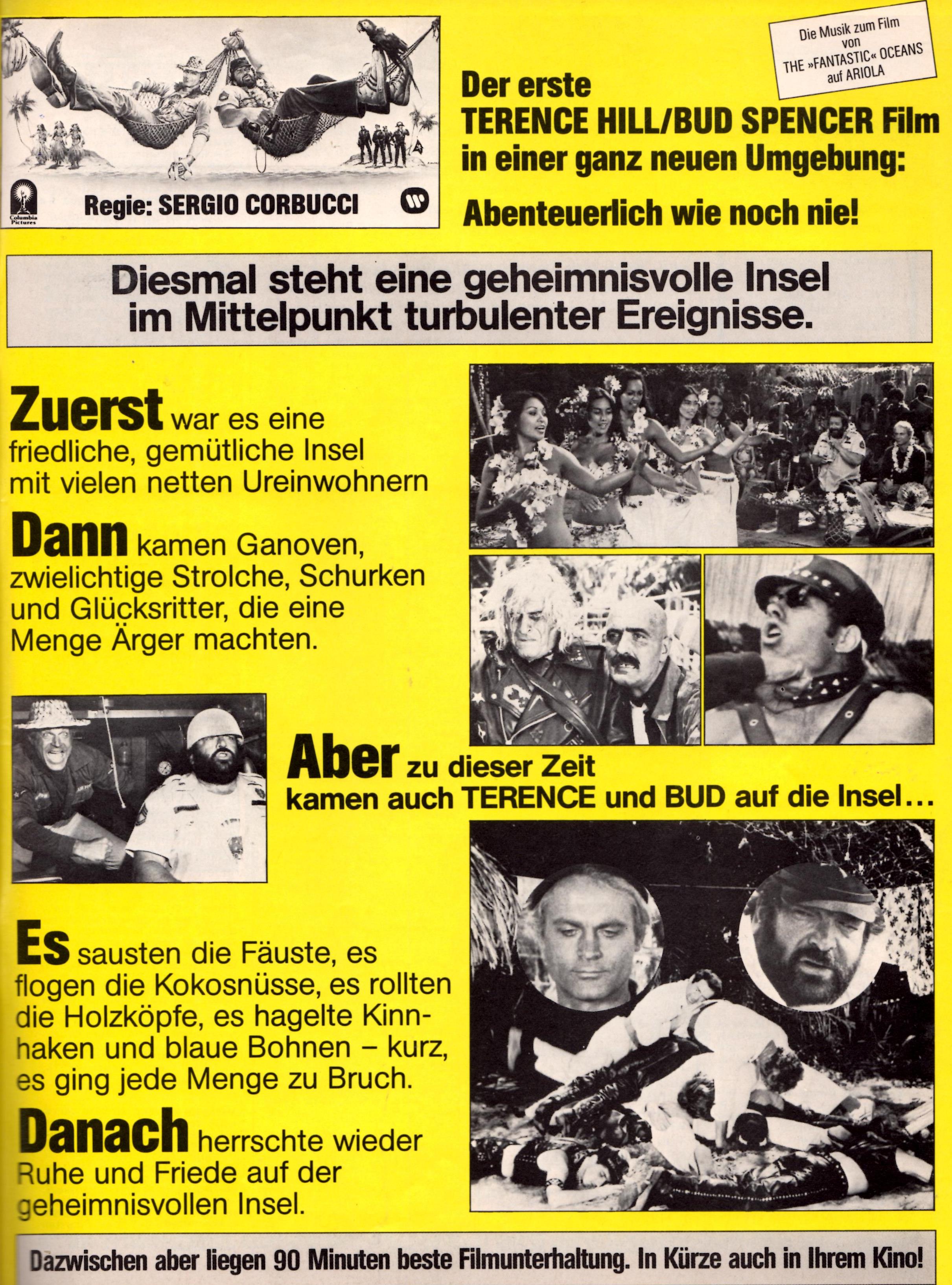 Columbia Pictures

Regie: SERGIO CORBUCCI

Die Musik zum Film von THE »FANTASTIC« OCEANS auf ARIOLA

Der erste TERENCE HILL/BUD SPENCER Film in einer ganz neuen Umgebung:

Abenteuerlich wie noch nie!

Diesmal steht eine geheimnisvolle Insel im Mittelpunkt turbulenter Ereignisse.

Zuerst war es eine friedliche, gemütliche Insel mit vielen netten Ureinwohnern

Dann kamen Ganoven, zwielichtige Strolche, Schurken und Glücksritter, die eine Menge Ärger machten.

Aber zu dieser Zeit kamen auch TERENCE und BUD auf die Insel...

Es sausten die Fäuste, es flogen die Kokosnüsse, es rollten die Holzköpfe, es hagelte Kinnhaken und blaue Bohnen – kurz, es ging jede Menge zu Bruch.

Danach herrschte wieder Ruhe und Friede auf der geheimnisvollen Insel.

Dazwischen aber liegen 90 Minuten beste Filmunterhaltung. In Kürze auch in Ihrem Kino!